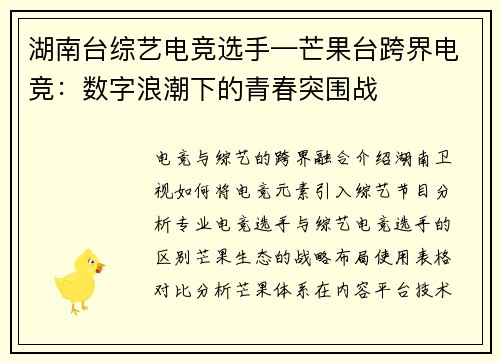 湖南台综艺电竞选手—芒果台跨界电竞：数字浪潮下的青春突围战

电竞与综艺的跨界融合介绍湖南卫视如何将电竞元素引入综艺节目分析专业电竞选手与综艺电竞选手的区别芒果生态的战略布局使用表格对比分析芒果体系在内容平台技术